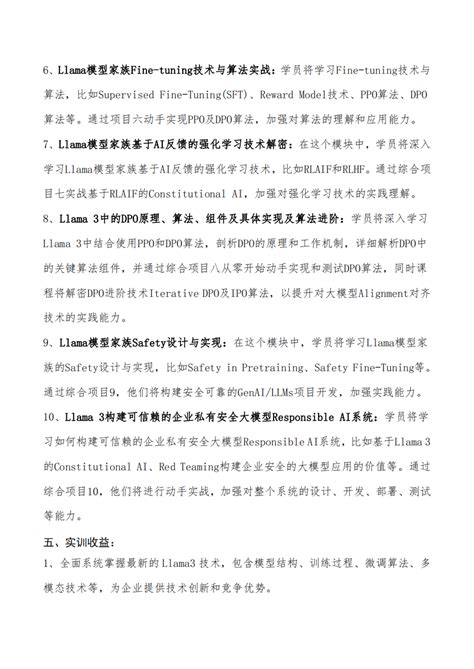 6、Llama模型家族Fine-tuning技术与算法实战：学员将学习Fine-tuning技术与算法，比如Supervised Fine-Tuning(SFT)、Reward Model技术、PPO算法、DPO算法等。通过项目六动手实现PPO及DPO算法，加强对算法的理解和应用能力。

7、Llama模型家族基于AI反馈的强化学习技术解密：在这个模块中，学员将深入学习Llama模型家族基于AI反馈的强化学习技术，比如RLAIF和RLHF。通过综合项目七实战基于RLAIF的Constitutional AI，加强对强化学习技术的实践理解。

8、Llama 3中的DPO原理、算法、组件及具体实现及算法进阶：学员将深入学习Llama 3中结合使用PPO和DPO算法，剖析DPO的原理和工作机制，详细解析DPO中的关键算法组件，并通过综合项目八从零开始动手实现和测试DPO算法，同时课程将解密DPO进阶技术Iterative DPO及IPO算法，以提升对大模型Alignment对齐技术的实践能力。

9、Llama模型家族Safety设计与实现：在这个模块中，学员将学习Llama模型家族的Safety设计与实现，比如Safety in Pretraining、Safety Fine-Tuning等。通过综合项目9，他们将构建安全可靠的GenAI/LLMs项目开发，加强实践能力。

10、Llama 3构建可信赖的企业私有安全大模型Responsible AI系统：学员将学习如何构建可信赖的企业私有安全大模型Responsible AI系统，比如基于Llama 3的Constitutional AI、Red Teaming构建企业安全的大模型应用的价值等。通过综合项目10，他们将进行动手实战，加强对整个系统的设计、开发、部署、测试等能力。

五、实训收益：

1、全面系统掌握最新的Llama3技术，包含模型结构、训练过程、微调算法、多模态技术等，为企业提供技术创新和竞争优势。